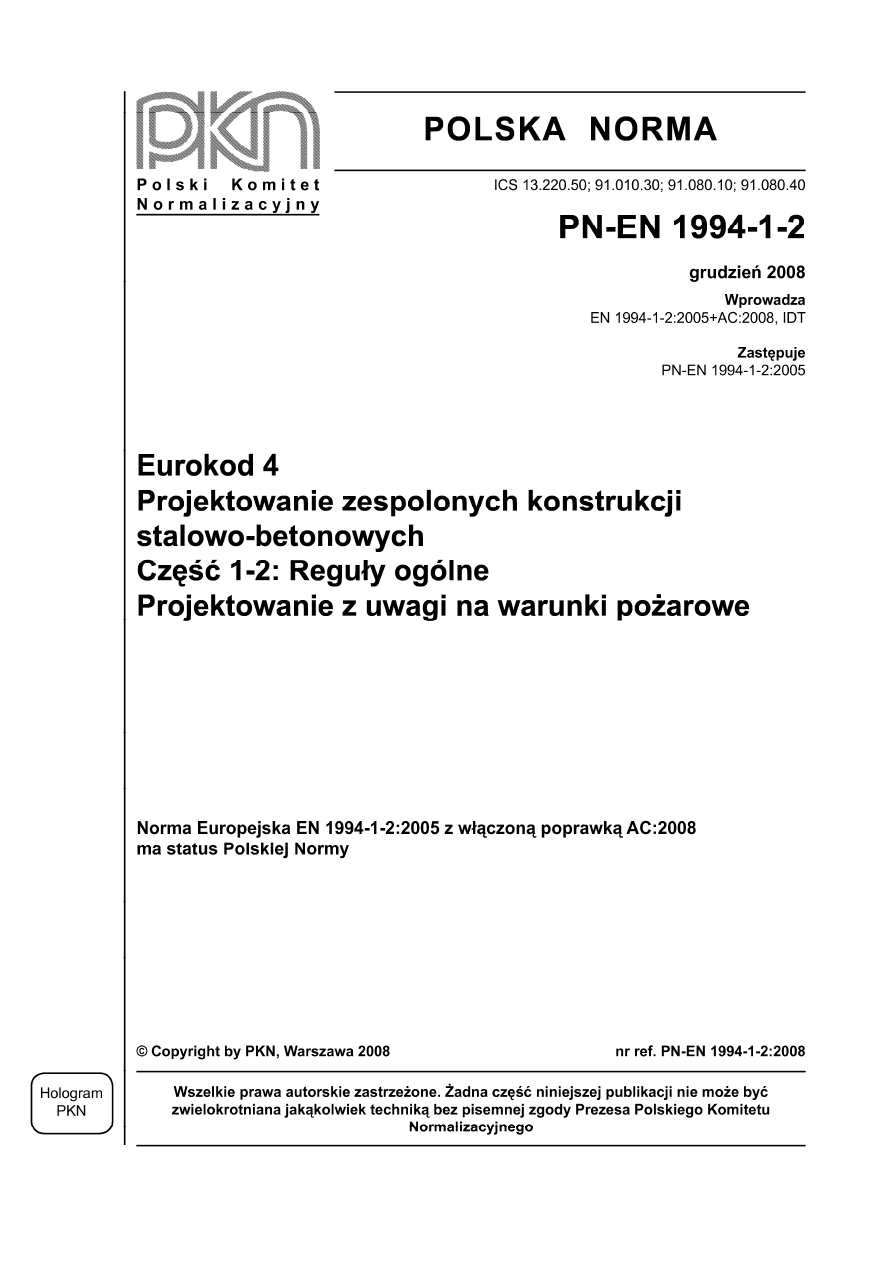 PKN
Polski Komitet Normalizacyjny

POLSKA NORMA

ICS 13.220.50; 91.010.30; 91.080.10; 91.080.40

PN-EN 1994-1-2

grudzień 2008

Wprowadza
EN 1994-1-2:2005+AC:2008, IDT

Zastępuje
PN-EN 1994-1-2:2005

Eurokod 4
Projektowanie zespolonych konstrukcji stalowo-betonowych
Część 1-2: Reguły ogólne
Projektowanie z uwagi na warunki pożarowe

Norma Europejska EN 1994-1-2:2005 z włączoną poprawką AC:2008 ma status Polskiej Normy

© Copyright by PKN, Warszawa 2008

nr ref. PN-EN 1994-1-2:2008

Hologram PKN

Wszelkie prawa autorskie zastrzeżone. Żadna część niniejszej publikacji nie może być zwielokrotniana jakąkolwiek techniką bez pisemnej zgody Prezesa Polskiego Komitetu Normalizacyjnego